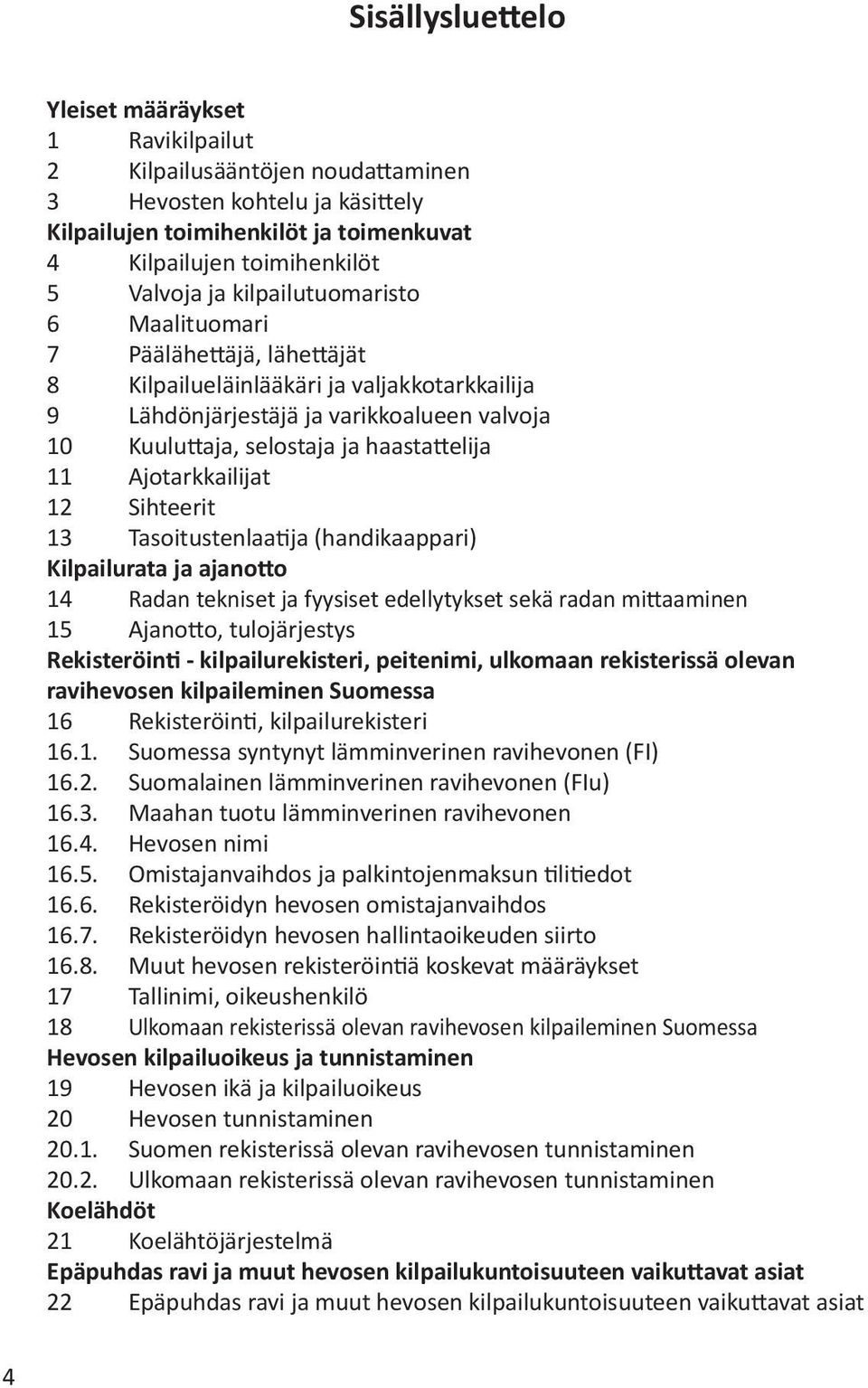 Sisällysluettelo

Yleiset määräykset
1 Ravikilpailut
2 Kilpailusääntöjen noudattaminen
3 Hevosten kohtelu ja käsittely
Kilpailujen toimihenkilöt ja toimenkuvat
4 Kilpailujen toimihenkilöt
5 Valvoja ja kilpailutuomaristo
6 Maalituomari
7 Päälähettäjä, lähettäjät
8 Kilpailueläinlääkäri ja valjakkotarkkailija
9 Lähdönjärjestäjä ja varikkoalueen valvoja
10 Kuuluttaja, selostaja ja haastattelija
11 Ajotarkkailijat
12 Sihteerit
13 Tasoitustenlaatija (handikaappari)
Kilpailurata ja ajanotto
14 Radan tekniset ja fyysiset edellytykset sekä radan mittaaminen
15 Ajanotto, tulojärjestys
Rekisteröinti - kilpailurekisteri, peitenimi, ulkomaan rekisterissä olevan ravihevosen kilpaileminen Suomessa
16 Rekisteröinti, kilpailurekisteri
16.1. Suomessa syntynyt lämminverinen ravihevonen (FI)
16.2. Suomalainen lämminverinen ravihevonen (FIu)
16.3. Maahan tuotu lämminverinen ravihevonen
16.4. Hevosen nimi
16.5. Omistajanvaihdos ja palkintojenmaksun tilitiedot
16.6. Rekisteröidyn hevosen omistajanvaihdos
16.7. Rekisteröidyn hevosen hallintaoikeuden siirto
16.8. Muut hevosen rekisteröintiä koskevat määräykset
17 Tallinimi, oikeushenkilö
18 Ulkomaan rekisterissä olevan ravihevosen kilpaileminen Suomessa
Hevosen kilpailuoikeus ja tunnistaminen
19 Hevosen ikä ja kilpailuoikeus
20 Hevosen tunnistaminen
20.1. Suomen rekisterissä olevan ravihevosen tunnistaminen
20.2. Ulkomaan rekisterissä olevan ravihevosen tunnistaminen
Koelähdöt
21 Koelähtöjärjestelmä
Epäpuhdas ravi ja muut hevosen kilpailukuntoisuuteen vaikuttavat asiat
22 Epäpuhdas ravi ja muut hevosen kilpailukuntoisuuteen vaikuttavat asiat

4